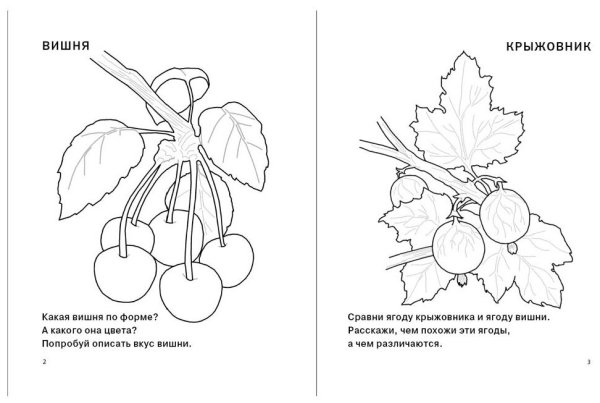 ВИШНЯ

Какая вишня по форме?
А какого она цвета?
Попробуй описать вкус вишни.

2

КРЫЖОВНИК

Сравни ягоду крыжовника и ягоду вишни.
Расскажи, чем похожи эти ягоды,
а чем различаются.

3